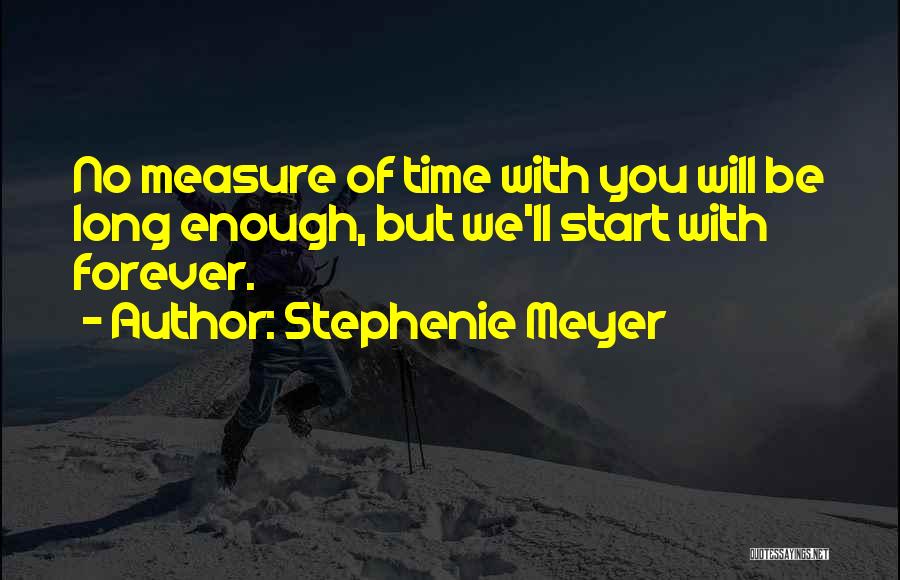 No measure of time with you will be long enough, but we'll start with forever.

- Author: Stephenie Meyer

QUOTESSAYINGS.NET